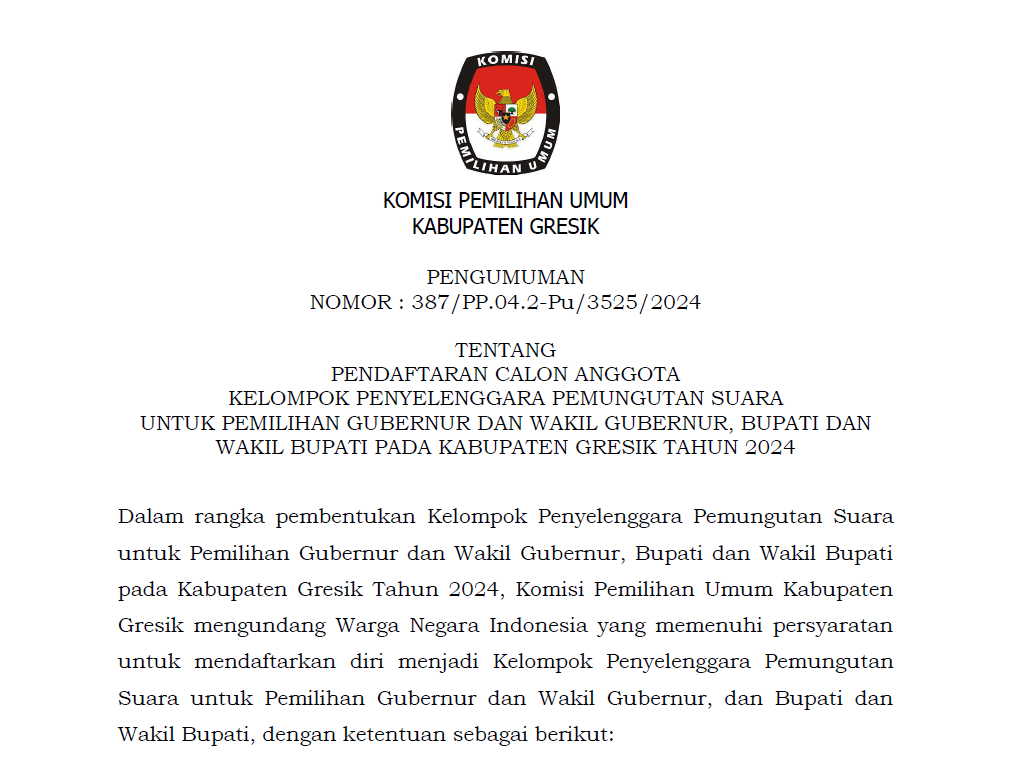 KOMISI PEMILIHAN UMUM

KOMISI PEMILIHAN UMUM
KABUPATEN GRESIK

PENGUMUMAN
NOMOR : 387/PP.04.2-Pu/3525/2024

TENTANG
PENDAFTARAN CALON ANGGOTA
KELOMPOK PENYELENGGARA PEMUNGUTAN SUARA
UNTUK PEMILIHAN GUBERNUR DAN WAKIL GUBERNUR, BUPATI DAN WAKIL BUPATI PADA KABUPATEN GRESIK TAHUN 2024

Dalam rangka pembentukan Kelompok Penyelenggara Pemungutan Suara untuk Pemilihan Gubernur dan Wakil Gubernur, Bupati dan Wakil Bupati pada Kabupaten Gresik Tahun 2024, Komisi Pemilihan Umum Kabupaten Gresik mengundang Warga Negara Indonesia yang memenuhi persyaratan untuk mendaftarkan diri menjadi Kelompok Penyelenggara Pemungutan Suara untuk Pemilihan Gubernur dan Wakil Gubernur, dan Bupati dan Wakil Bupati, dengan ketentuan sebagai berikut: